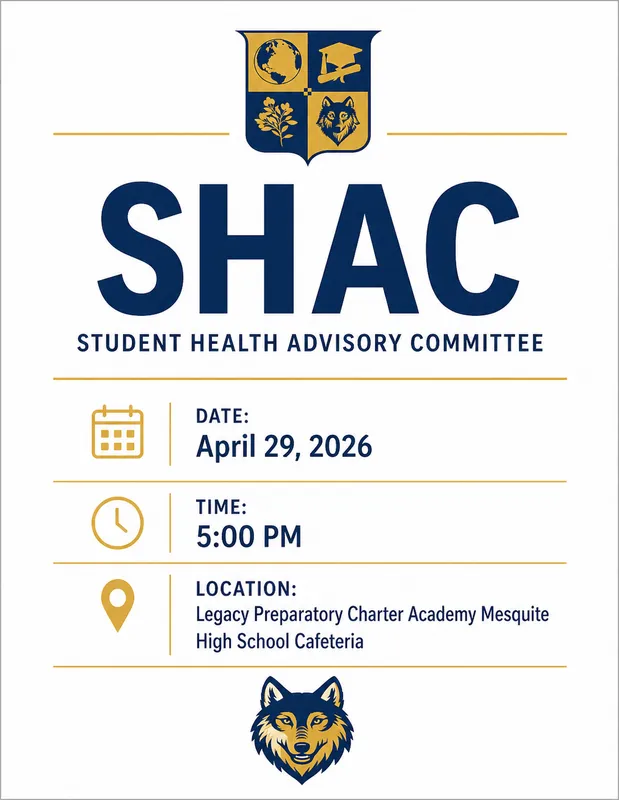 SHAC

STUDENT HEALTH ADVISORY COMMITTEE

DATE:
April 29, 2026

TIME:
5:00 PM

LOCATION:
Legacy Preparatory Charter Academy Mesquite High School Cafeteria